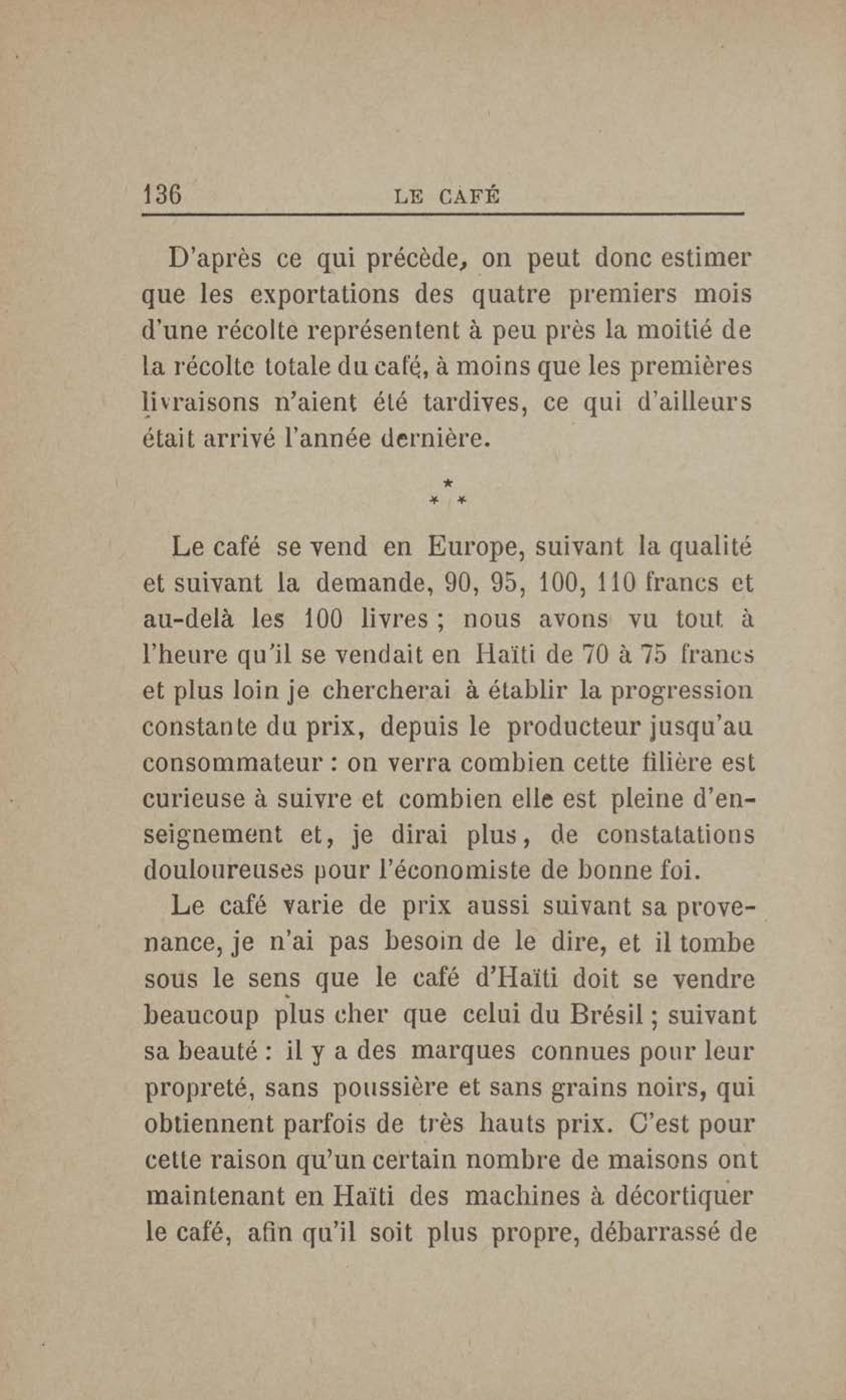 136 LE CAFÉ

D'après ce qui précède, on peut donc estimer que les exportations des quatre premiers mois d'une récolte représentent à peu près la moitié de la récolte totale du café, à moins que les premières livraisons n'aient été tardives, ce qui d'ailleurs était arrivé l'année dernière.

\*
\* \*

Le café se vend en Europe, suivant la qualité et suivant la demande, 90, 95, 100, 110 francs et au-delà les 100 livres ; nous avons vu tout à l'heure qu'il se vendait en Haïti de 70 à 75 francs et plus loin je chercherai à établir la progression constante du prix, depuis le producteur jusqu'au consommateur : on verra combien cette filière est curieuse à suivre et combien elle est pleine d'enseignement et, je dirai plus, de constatations douloureuses pour l'économiste de bonne foi.

Le café varie de prix aussi suivant sa provenance, je n'ai pas besoin de le dire, et il tombe sous le sens que le café d'Haïti doit se vendre beaucoup plus cher que celui du Brésil ; suivant sa beauté : il y a des marques connues pour leur propreté, sans poussière et sans grains noirs, qui obtiennent parfois de très hauts prix. C'est pour cette raison qu'un certain nombre de maisons ont maintenant en Haïti des machines à décortiquer le café, afin qu'il soit plus propre, débarrassé de